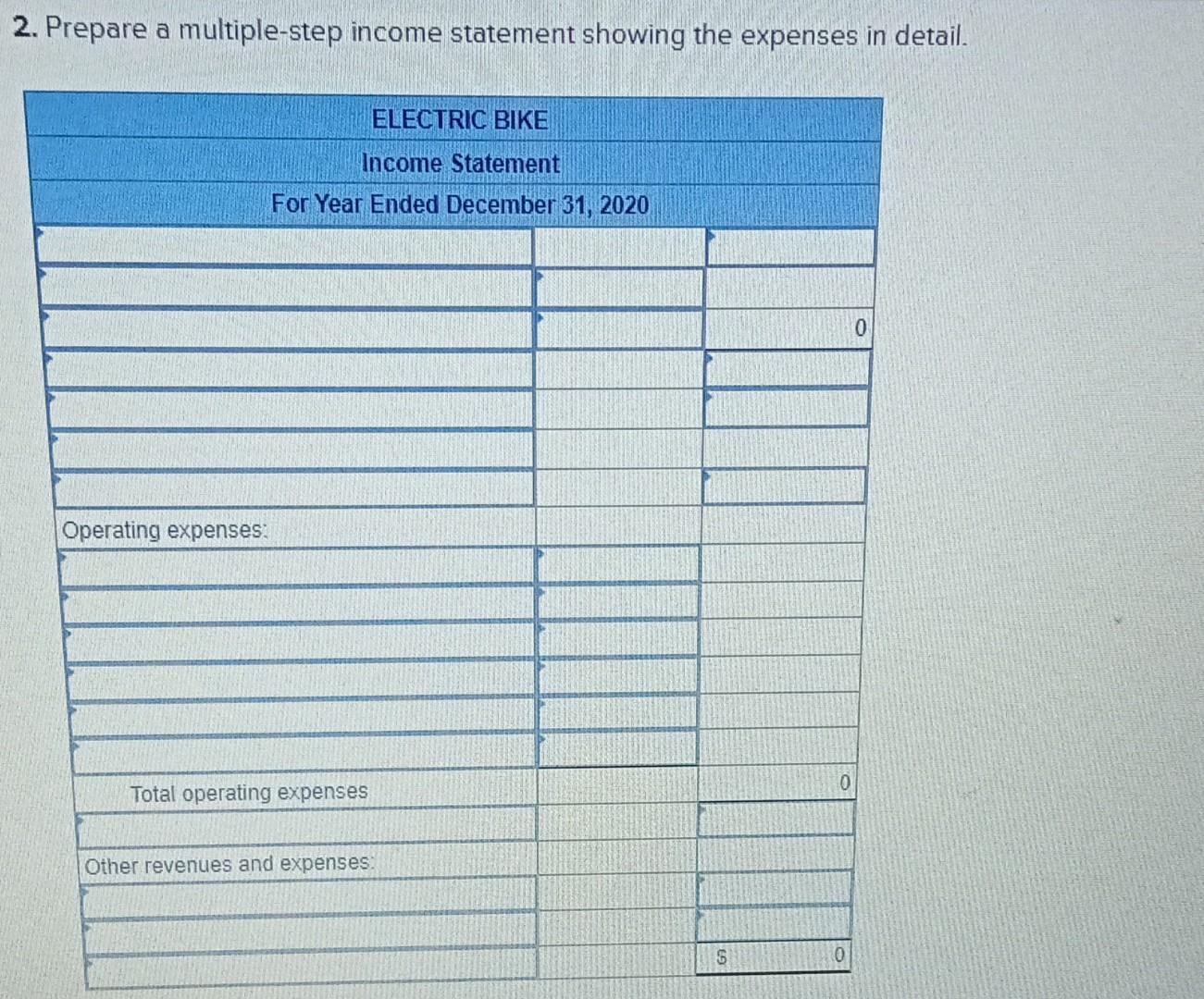 2. Prepare a multiple-step income statement showing the expenses in detail.

| ELECTRIC BIKE | | |
|---|---|---|
| Income Statement | | |
| For Year Ended December 31, 2020 | | |
| | | |
| | | |
| | | 0 |
| | | |
| | | |
| | | |
| | | |
| Operating expenses: | | |
| | | |
| | | |
| | | |
| | | |
| | | |
| | | |
| Total operating expenses | | 0 |
| | | |
| Other revenues and expenses: | | |
| | | |
| | | |
| | | $ 0 |